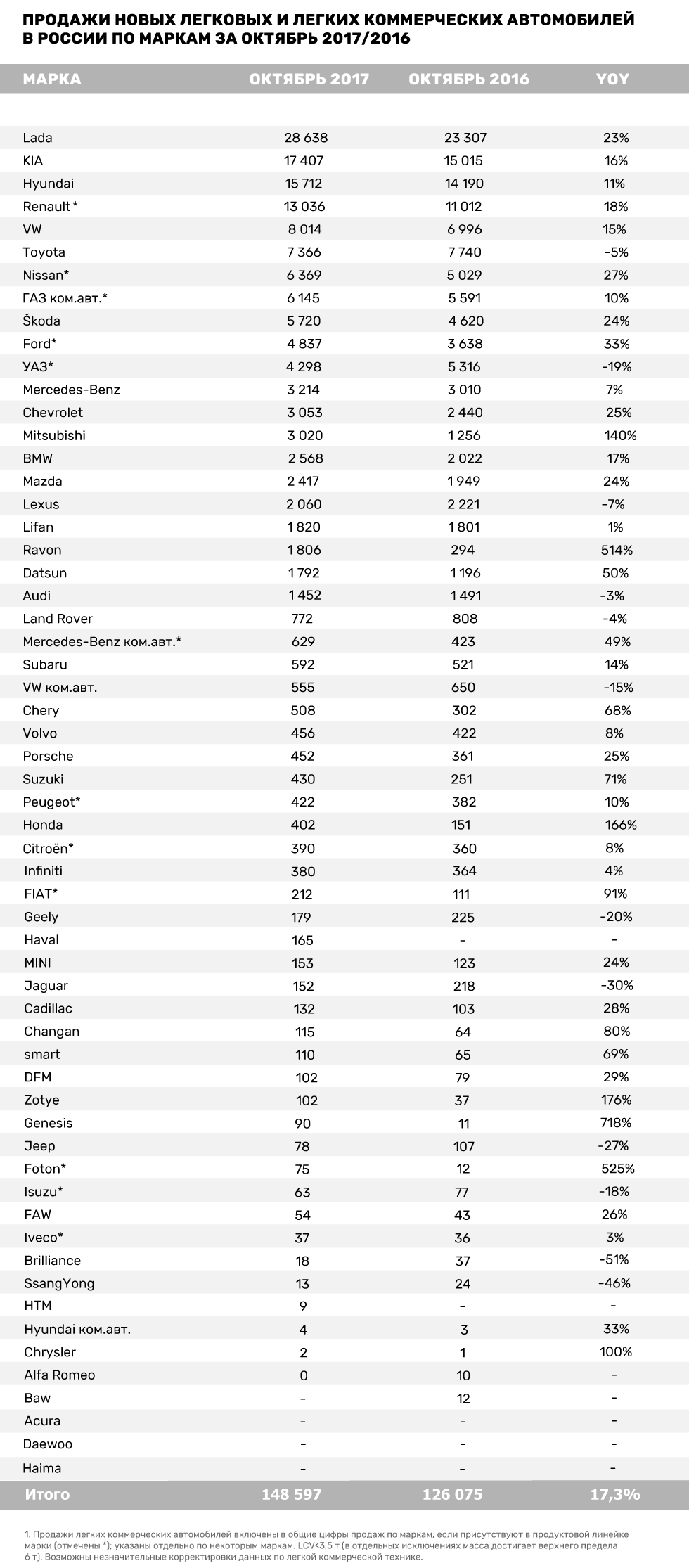 ПРОДАЖИ НОВЫХ ЛЕГКОВЫХ И ЛЕГКИХ КОММЕРЧЕСКИХ АВТОМОБИЛЕЙ В РОССИИ ПО МАРКАМ ЗА ОКТЯБРЬ 2017/2016

| МАРКА | ОКТЯБРЬ 2017 | ОКТЯБРЬ 2016 | YOY |
|---|---|---|---|
| Lada | 28 638 | 23 307 | 23% |
| KIA | 17 407 | 15 015 | 16% |
| Hyundai | 15 712 | 14 190 | 11% |
| Renault* | 13 036 | 11 012 | 18% |
| VW | 8 014 | 6 996 | 15% |
| Toyota | 7 366 | 7 740 | -5% |
| Nissan* | 6 369 | 5 029 | 27% |
| ГАЗ ком.авт.* | 6 145 | 5 591 | 10% |
| Škoda | 5 720 | 4 620 | 24% |
| Ford* | 4 837 | 3 638 | 33% |
| УАЗ* | 4 298 | 5 316 | -19% |
| Mercedes-Benz | 3 214 | 3 010 | 7% |
| Chevrolet | 3 053 | 2 440 | 25% |
| Mitsubishi | 3 020 | 1 256 | 140% |
| BMW | 2 568 | 2 022 | 17% |
| Mazda | 2 417 | 1 949 | 24% |
| Lexus | 2 060 | 2 221 | -7% |
| Lifan | 1 820 | 1 801 | 1% |
| Ravon | 1 806 | 294 | 514% |
| Datsun | 1 792 | 1 196 | 50% |
| Audi | 1 452 | 1 491 | -3% |
| Land Rover | 772 | 808 | -4% |
| Mercedes-Benz ком.авт.* | 629 | 423 | 49% |
| Subaru | 592 | 521 | 14% |
| VW ком.авт. | 555 | 650 | -15% |
| Chery | 508 | 302 | 68% |
| Volvo | 456 | 422 | 8% |
| Porsche | 452 | 361 | 25% |
| Suzuki | 430 | 251 | 71% |
| Peugeot* | 422 | 382 | 10% |
| Honda | 402 | 151 | 166% |
| Citroën* | 390 | 360 | 8% |
| Infiniti | 380 | 364 | 4% |
| FIAT* | 212 | 111 | 91% |
| Geely | 179 | 225 | -20% |
| Haval | 165 | - | - |
| MINI | 153 | 123 | 24% |
| Jaguar | 152 | 218 | -30% |
| Cadillac | 132 | 103 | 28% |
| Changan | 115 | 64 | 80% |
| smart | 110 | 65 | 69% |
| DFM | 102 | 79 | 29% |
| Zotye | 102 | 37 | 176% |
| Genesis | 90 | 11 | 718% |
| Jeep | 78 | 107 | -27% |
| Foton* | 75 | 12 | 525% |
| Isuzu* | 63 | 77 | -18% |
| FAW | 54 | 43 | 26% |
| Iveco* | 37 | 36 | 3% |
| Brilliance | 18 | 37 | -51% |
| SsangYong | 13 | 24 | -46% |
| HTM | 9 | - | - |
| Hyundai ком.авт. | 4 | 3 | 33% |
| Chrysler | 2 | 1 | 100% |
| Alfa Romeo | 0 | 10 | - |
| Baw | - | 12 | - |
| Acura | - | - | - |
| Daewoo | - | - | - |
| Haima | - | - | - |
| Итого | 148 597 | 126 075 | 17,3% |

1. Продажи легких коммерческих автомобилей включены в общие цифры продаж по маркам, если присутствуют в продуктовой линейке марки (отмечены *); указаны отдельно по некоторым маркам. LCV<3,5 т (в отдельных исключениях масса достигает верхнего предела 6 т). Возможны незначительные корректировки данных по легкой коммерческой технике.